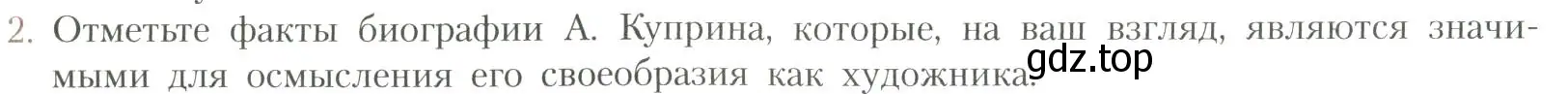 2. Отметьте факты биографии А. Куприна, которые, на ваш взгляд, являются значимыми для осмысления его своеобразия как художника.

gdz.top